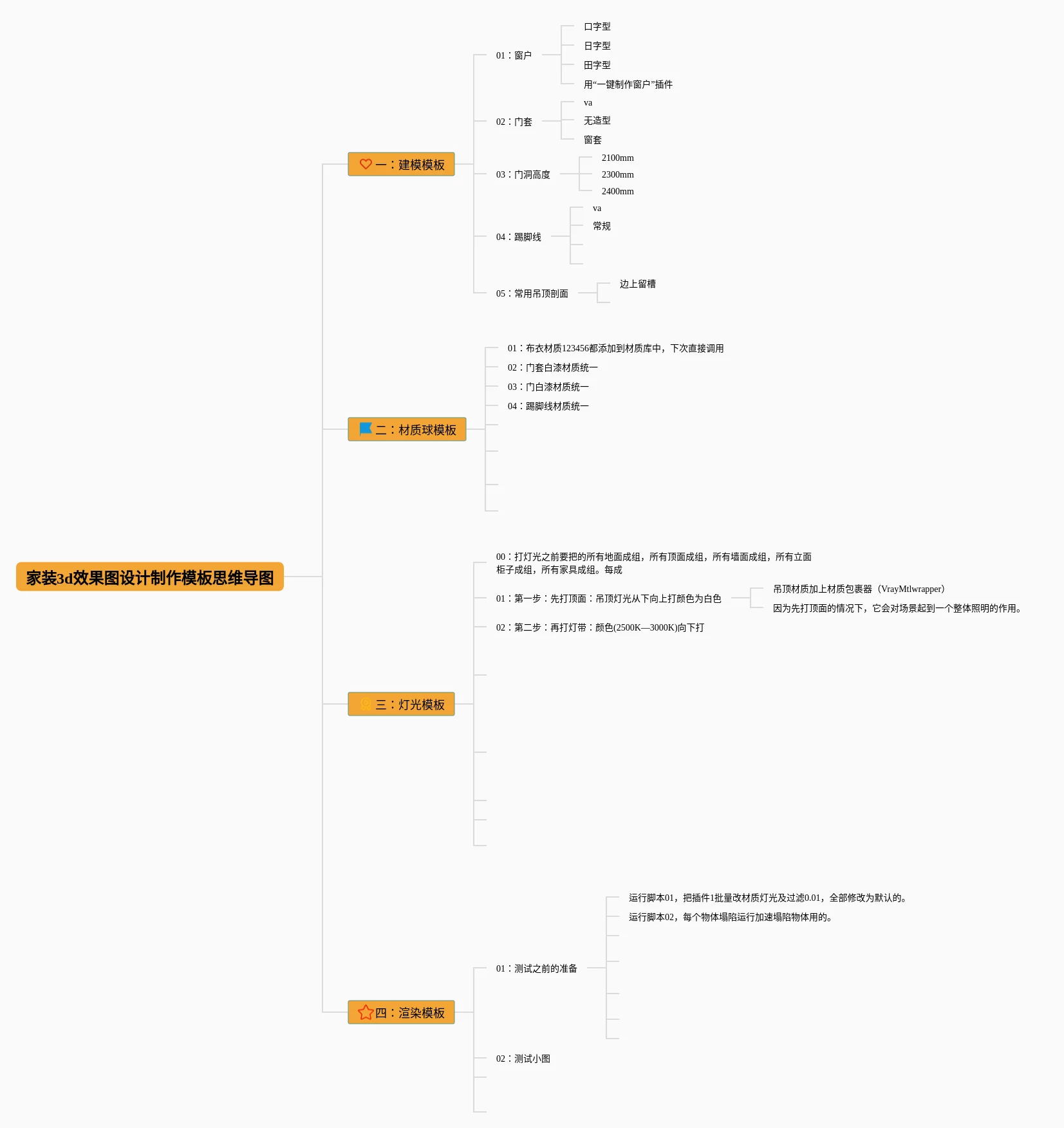 家装3d效果图设计制作模板思维导图

一：建模模板

01：窗户

口字型

日字型

田字型

用“一键制作窗户”插件

02：门套

va

无造型

窗套

03：门洞高度

2100mm

2300mm

2400mm

04：踢脚线

va

常规

05：常用吊顶剖面

边上留槽

二：材质球模板

01：布衣材质123456都添加到材质库中，下次直接调用

02：门套白漆材质统一

03：门白漆材质统一

04：踢脚线材质统一

三：灯光模板

00：打灯光之前要把的所有地面成组，所有顶面成组，所有墙面成组，所有立面柜子成组，所有家具成组。每成

01：第一步：先打顶面：吊顶灯光从下向上打颜色为白色

吊顶材质加上材质包裹器（VrayMtlwrapper）

因为先打顶面的情况下，它会对场景起到一个整体照明的作用。

02：第二步：再打灯带：颜色(2500K—3000K)向下打

四：渲染模板

01：测试之前的准备

运行脚本01，把插件1批量改材质灯光及过滤0.01，全部修改为默认的。

运行脚本02，每个物体塌陷运行加速塌陷物体用的。

02：测试小图